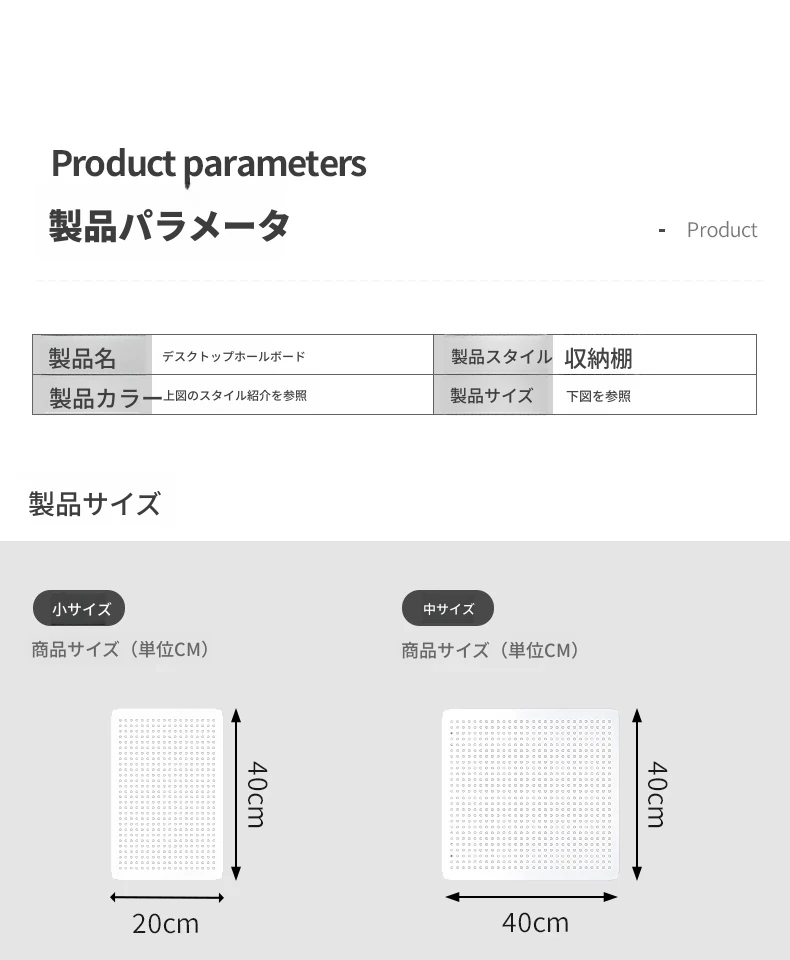 Product parameters

製品パラメータ

- Product

| 製品名 | デスクトップホールボード | 製品スタイル | 収納棚 |
|---|---|---|---|
| 製品カラー | 上図のスタイル紹介を参照 | 製品サイズ | 下図を参照 |

製品サイズ

小サイズ

商品サイズ（単位CM）

40cm

20cm

中サイズ

商品サイズ（単位CM）

40cm

40cm